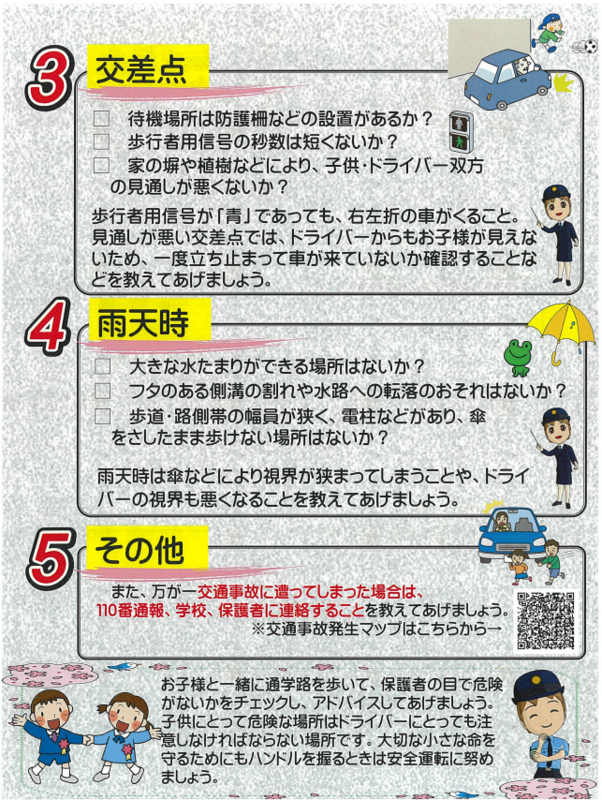 3 交差点

□　待機場所は防護柵などの設置があるか？
□　歩行者用信号の秒数は短くないか？
□　家の塀や植樹などにより、子供・ドライバー双方の見通しが悪くないか？

歩行者用信号が「青」であっても、右左折の車がくること。見通しが悪い交差点では、ドライバーからもお子様が見えないため、一度立ち止まって車が来ていないか確認することなどを教えてあげましょう。

4 雨天時

□　大きな水たまりができる場所はないか？
□　フタのある側溝の割れや水路への転落のおそれはないか？
□　歩道・路側帯の幅員が狭く、電柱などがあり、傘をさしたまま歩けない場所はないか？

雨天時は傘などにより視界が狭まってしまうことや、ドライバーの視界も悪くなることを教えてあげましょう。

5 その他

また、万が一交通事故に遭ってしまった場合は、110番通報、学校、保護者に連絡することを教えてあげましょう。
※交通事故発生マップはこちらから→

お子様と一緒に通学路を歩いて、保護者の目で危険がないかをチェックし、アドバイスしてあげましょう。子供にとって危険な場所はドライバーにとっても注意しなければならない場所です。大切な小さな命を守るためにもハンドルを握るときは安全運転に努めましょう。